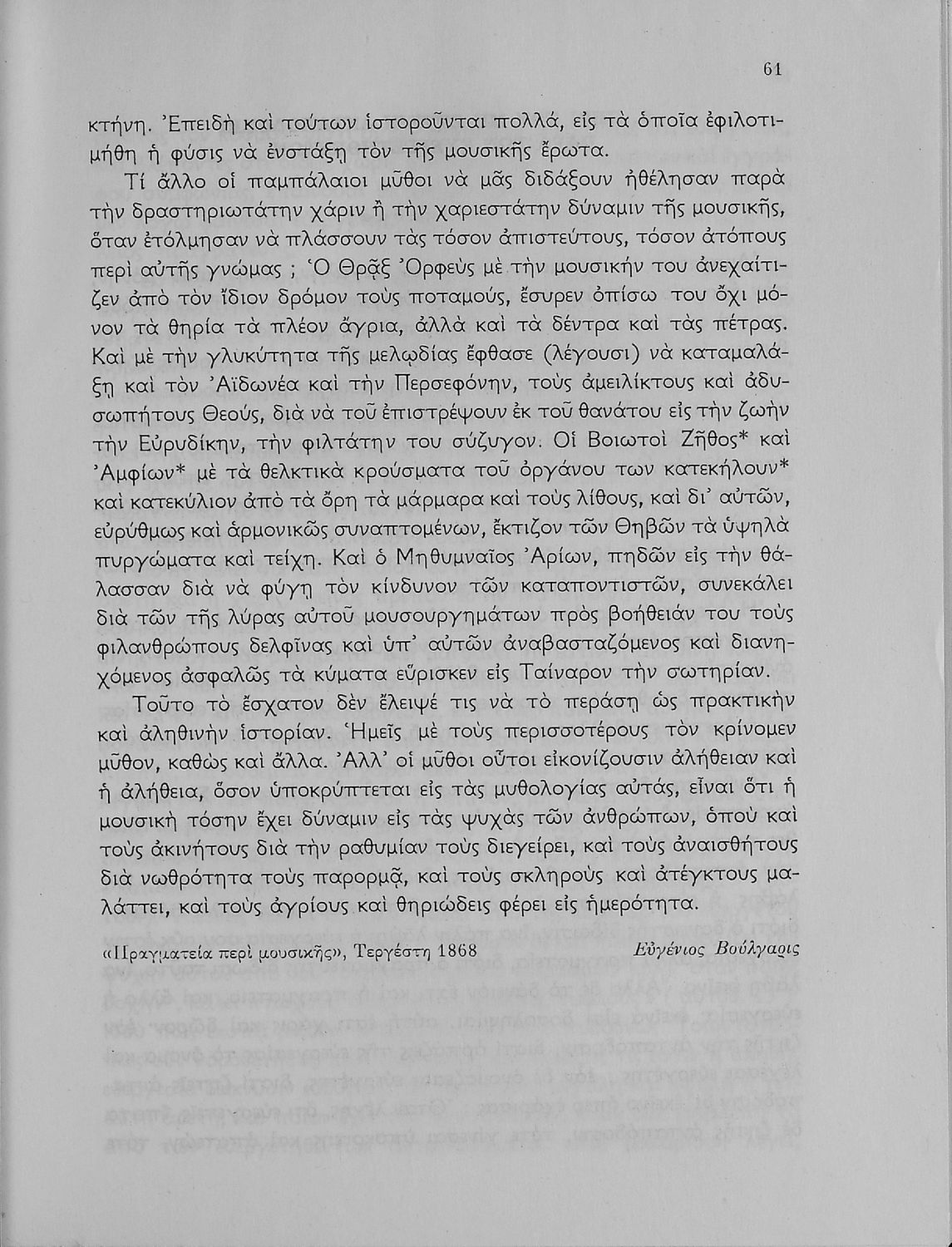 61

κτήνη. Ἐπειδὴ καὶ τούτων ἱστοροῦνται πολλά, εἰς τὰ ὁποῖα ἐφιλοτιμήθη ἡ φύσις νὰ ἐνστάξῃ τὸν τῆς μουσικῆς ἔρωτα.

Τί ἄλλο οἱ παμπάλαιοι μῦθοι νὰ μᾶς διδάξουν ἠθέλησαν παρὰ τὴν δραστηριωτάτην χάριν ἢ τὴν χαριεστάτην δύναμιν τῆς μουσικῆς, ὅταν ἐτόλμησαν νὰ πλάσσουν τὰς τόσον ἀπιστεύτους, τόσον ἀτόπους περὶ αὐτῆς γνώμας ; Ὁ Θρᾷξ Ὀρφεὺς μὲ τὴν μουσικήν του ἀνεχαίτιζεν ἀπὸ τὸν ἴδιον δρόμον τοὺς ποταμούς, ἔσυρεν ὀπίσω του ὄχι μόνον τὰ θηρία τὰ πλέον ἄγρια, ἀλλὰ καὶ τὰ δέντρα καὶ τὰς πέτρας. Καὶ μὲ τὴν γλυκύτητα τῆς μελῳδίας ἔφθασε (λέγουσι) νὰ καταμαλάξῃ καὶ τὸν Ἀϊδωνέα καὶ τὴν Περσεφόνην, τοὺς ἀμειλίκτους καὶ ἀδυσωπήτους Θεούς, διὰ νὰ τοῦ ἐπιστρέψουν ἐκ τοῦ θανάτου εἰς τὴν ζωὴν τὴν Εὐρυδίκην, τὴν φιλτάτην του σύζυγον. Οἱ Βοιωτοὶ Ζῆθος* καὶ Ἀμφίων* μὲ τὰ θελκτικὰ κρούσματα τοῦ ὀργάνου των κατεκήλουν* καὶ κατεκύλιον ἀπὸ τὰ ὄρη τὰ μάρμαρα καὶ τοὺς λίθους, καὶ δι᾿ αὐτῶν, εὐρύθμως καὶ ἁρμονικῶς συναπτομένων, ἔκτιζον τῶν Θηβῶν τὰ ὑψηλὰ πυργώματα καὶ τείχη. Καὶ ὁ Μηθυμναῖος Ἀρίων, πηδῶν εἰς τὴν θάλασσαν διὰ νὰ φύγῃ τὸν κίνδυνον τῶν καταποντιστῶν, συνεκάλει διὰ τῶν τῆς λύρας αὐτοῦ μουσουργημάτων πρὸς βοήθειάν του τοὺς φιλανθρώπους δελφῖνας καὶ ὑπ᾿ αὐτῶν ἀναβασταζόμενος καὶ διανηχόμενος ἀσφαλῶς τὰ κύματα εὕρισκεν εἰς Ταίναρον τὴν σωτηρίαν.

Τοῦτο τὸ ἔσχατον δὲν ἔλειψέ τις νὰ τὸ περάσῃ ὡς πρακτικὴν καὶ ἀληθινὴν ἱστορίαν. Ἡμεῖς μὲ τοὺς περισσοτέρους τὸν κρίνομεν μῦθον, καθὼς καὶ ἄλλα. Ἀλλ᾿ οἱ μῦθοι οὗτοι εἰκονίζουσιν ἀλήθειαν καὶ ἡ ἀλήθεια, ὅσον ὑποκρύπτεται εἰς τὰς μυθολογίας αὐτάς, εἶναι ὅτι ἡ μουσικὴ τόσην ἔχει δύναμιν εἰς τὰς ψυχὰς τῶν ἀνθρώπων, ὁποὺ καὶ τοὺς ἀκινήτους διὰ τὴν ραθυμίαν τοὺς διεγείρει, καὶ τοὺς ἀναισθήτους διὰ νωθρότητα τοὺς παρορμᾷ, καὶ τοὺς σκληροὺς καὶ ἀτέγκτους μαλάττει, καὶ τοὺς ἀγρίους καὶ θηριώδεις φέρει εἰς ἡμερότητα.

«Πραγματεία περὶ μουσικῆς», Τεργέστη 1868 Εὐγένιος Βούλγαρις